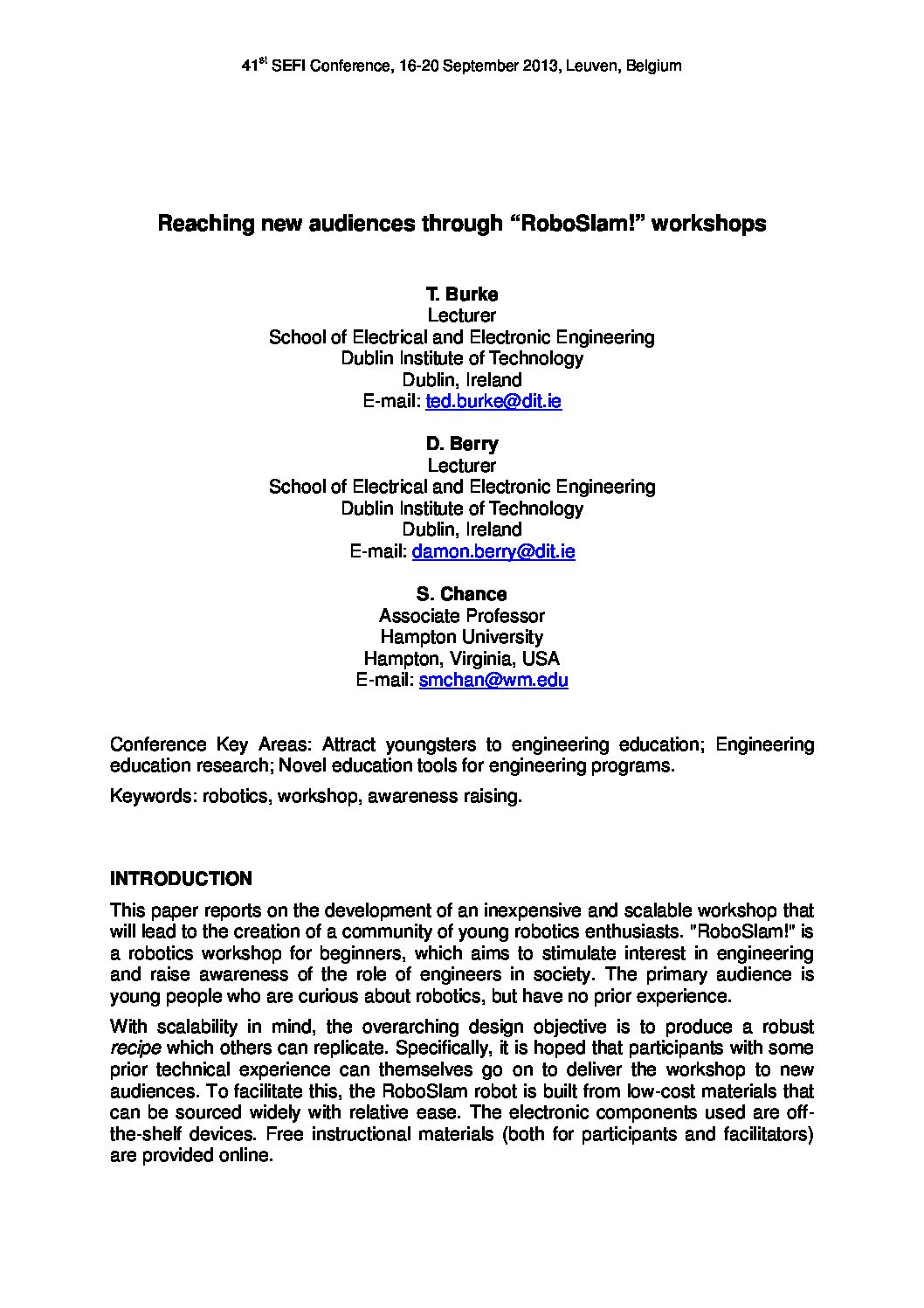 41$^{st}$ SEFI Conference, 16-20 September 2013, Leuven, Belgium

Reaching new audiences through “RoboSlam!” workshops

T. Burke
Lecturer
School of Electrical and Electronic Engineering
Dublin Institute of Technology
Dublin, Ireland
E-mail: ted.burke@dit.ie

D. Berry
Lecturer
School of Electrical and Electronic Engineering
Dublin Institute of Technology
Dublin, Ireland
E-mail: damon.berry@dit.ie

S. Chance
Associate Professor
Hampton University
Hampton, Virginia, USA
E-mail: smchan@wm.edu

Conference Key Areas: Attract youngsters to engineering education; Engineering education research; Novel education tools for engineering programs.

Keywords: robotics, workshop, awareness raising.

INTRODUCTION

This paper reports on the development of an inexpensive and scalable workshop that will lead to the creation of a community of young robotics enthusiasts. "RoboSlam!" is a robotics workshop for beginners, which aims to stimulate interest in engineering and raise awareness of the role of engineers in society. The primary audience is young people who are curious about robotics, but have no prior experience.

With scalability in mind, the overarching design objective is to produce a robust recipe which others can replicate. Specifically, it is hoped that participants with some prior technical experience can themselves go on to deliver the workshop to new audiences. To facilitate this, the RoboSlam robot is built from low-cost materials that can be sourced widely with relative ease. The electronic components used are off-the-shelf devices. Free instructional materials (both for participants and facilitators) are provided online.